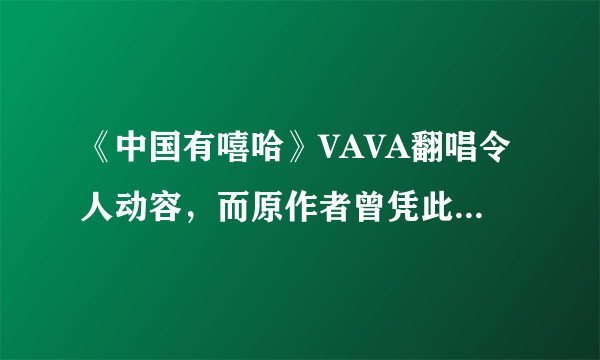 《中国有嘻哈》VAVA翻唱令人动容，而原作者曾凭此...